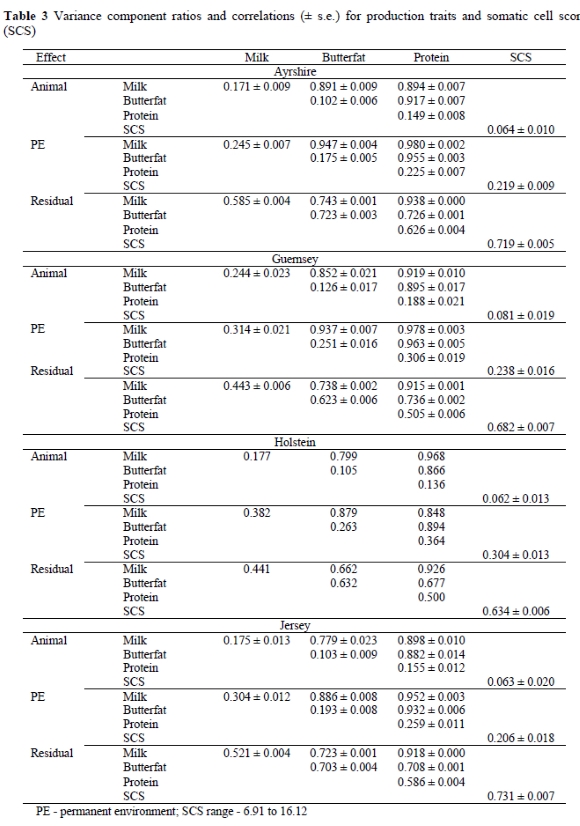 **Table 3** Variance component ratios and correlations (± s.e.) for production traits and somatic cell scor (SCS)

| Effect | | Milk | Butterfat | Protein | SCS |
|---|---|---|---|---|---|
| | | | Ayrshire | | |
| Animal | Milk | 0.171 ± 0.009 | 0.891 ± 0.009 | 0.894 ± 0.007 | |
| | Butterfat | | 0.102 ± 0.006 | 0.917 ± 0.007 | |
| | Protein | | | 0.149 ± 0.008 | |
| | SCS | | | | 0.064 ± 0.010 |
| PE | Milk | 0.245 ± 0.007 | 0.947 ± 0.004 | 0.980 ± 0.002 | |
| | Butterfat | | 0.175 ± 0.005 | 0.955 ± 0.003 | |
| | Protein | | | 0.225 ± 0.007 | |
| | SCS | | | | 0.219 ± 0.009 |
| Residual | Milk | 0.585 ± 0.004 | 0.743 ± 0.001 | 0.938 ± 0.000 | |
| | Butterfat | | 0.723 ± 0.003 | 0.726 ± 0.001 | |
| | Protein | | | 0.626 ± 0.004 | |
| | SCS | | | | 0.719 ± 0.005 |
| | | | Guernsey | | |
| Animal | Milk | 0.244 ± 0.023 | 0.852 ± 0.021 | 0.919 ± 0.010 | |
| | Butterfat | | 0.126 ± 0.017 | 0.895 ± 0.017 | |
| | Protein | | | 0.188 ± 0.021 | |
| | SCS | | | | 0.081 ± 0.019 |
| PE | Milk | 0.314 ± 0.021 | 0.937 ± 0.007 | 0.978 ± 0.003 | |
| | Butterfat | | 0.251 ± 0.016 | 0.963 ± 0.005 | |
| | Protein | | | 0.306 ± 0.019 | |
| Residual | SCS | | | | 0.238 ± 0.016 |
| | Milk | 0.443 ± 0.006 | 0.738 ± 0.002 | 0.915 ± 0.001 | |
| | Butterfat | | 0.623 ± 0.006 | 0.736 ± 0.002 | |
| | Protein | | | 0.505 ± 0.006 | |
| | SCS | | | | 0.682 ± 0.007 |
| | | | Holstein | | |
| Animal | Milk | 0.177 | 0.799 | 0.968 | |
| | Butterfat | | 0.105 | 0.866 | |
| | Protein | | | 0.136 | |
| | SCS | | | | 0.062 ± 0.013 |
| PE | Milk | 0.382 | 0.879 | 0.848 | |
| | Butterfat | | 0.263 | 0.894 | |
| | Protein | | | 0.364 | |
| | SCS | | | | 0.304 ± 0.013 |
| Residual | Milk | 0.441 | 0.662 | 0.926 | |
| | Butterfat | | 0.632 | 0.677 | |
| | Protein | | | 0.500 | |
| | SCS | | | | 0.634 ± 0.006 |
| | | | Jersey | | |
| Animal | Milk | 0.175 ± 0.013 | 0.779 ± 0.023 | 0.898 ± 0.010 | |
| | Butterfat | | 0.103 ± 0.009 | 0.882 ± 0.014 | |
| | Protein | | | 0.155 ± 0.012 | |
| | SCS | | | | 0.063 ± 0.020 |
| PE | Milk | 0.304 ± 0.012 | 0.886 ± 0.008 | 0.952 ± 0.003 | |
| | Butterfat | | 0.193 ± 0.008 | 0.932 ± 0.006 | |
| | Protein | | | 0.259 ± 0.011 | |
| | SCS | | | | 0.206 ± 0.018 |
| Residual | Milk | 0.521 ± 0.004 | 0.723 ± 0.001 | 0.918 ± 0.000 | |
| | Butterfat | | 0.703 ± 0.004 | 0.708 ± 0.001 | |
| | Protein | | | 0.586 ± 0.004 | |
| | SCS | | | | 0.731 ± 0.007 |

PE - permanent environment; SCS range - 6.91 to 16.12